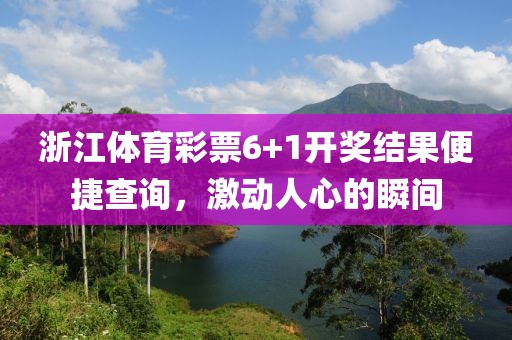 浙江体育彩票6+1开奖结果便捷查询，激动人心的瞬间